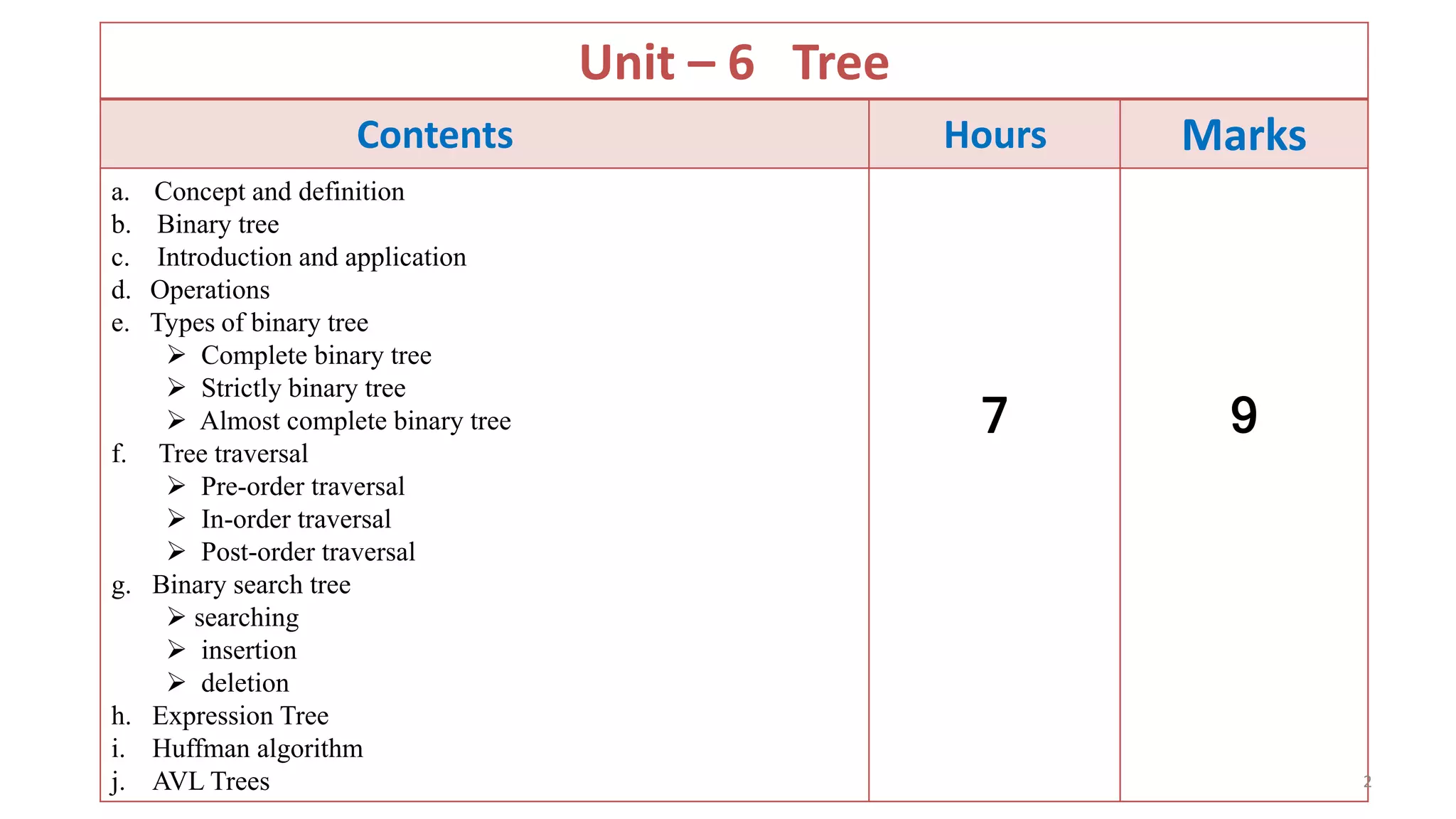 Unit – 6 Tree

| Contents | Hours | Marks |
|---|---|---|
| a. Concept and definition b. Binary tree c. Introduction and application d. Operations e. Types of binary tree ➢ Complete binary tree ➢ Strictly binary tree ➢ Almost complete binary tree f. Tree traversal ➢ Pre-order traversal ➢ In-order traversal ➢ Post-order traversal g. Binary search tree ➢ searching ➢ insertion ➢ deletion h. Expression Tree i. Huffman algorithm j. AVL Trees | 7 | 9 |

2